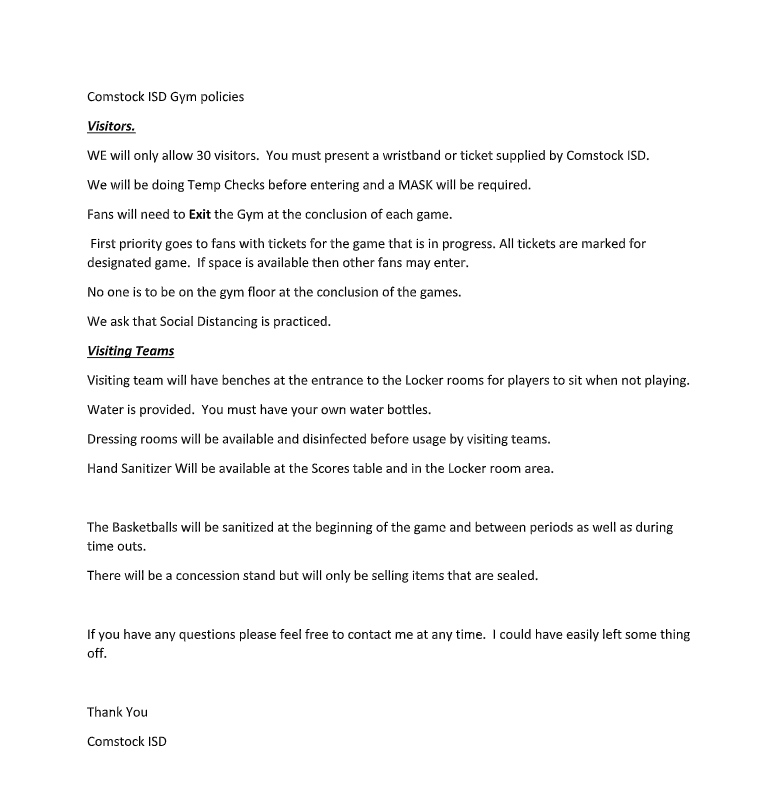 Comstock ISD Gym policies

Visitors.

WE will only allow 30 visitors. You must present a wristband or ticket supplied by Comstock ISD.

We will be doing Temp Checks before entering and a MASK will be required.

Fans will need to Exit the Gym at the conclusion of each game.

First priority goes to fans with tickets for the game that is in progress. All tickets are marked for designated game. If space is available then other fans may enter.

No one is to be on the gym floor at the conclusion of the games.

We ask that Social Distancing is practiced.

Visiting Teams

Visiting team will have benches at the entrance to the Locker rooms for players to sit when not playing.

Water is provided. You must have your own water bottles.

Dressing rooms will be available and disinfected before usage by visiting teams.

Hand Sanitizer Will be available at the Scores table and in the Locker room area.

The Basketballs will be sanitized at the beginning of the game and between periods as well as during time outs.

There will be a concession stand but will only be selling items that are sealed.

If you have any questions please feel free to contact me at any time. I could have easily left some thing off.

Thank You

Comstock ISD